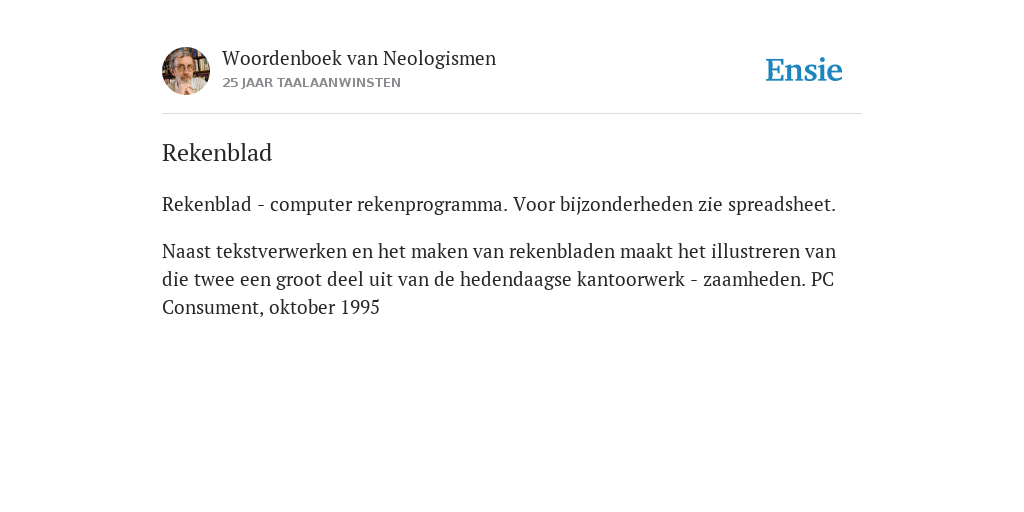 Woordenboek van Neologismen
25 JAAR TAALAANWINSTEN

Ensie

Rekenblad

Rekenblad - computer rekenprogramma. Voor bijzonderheden zie spreadsheet.

Naast tekstverwerken en het maken van rekenbladen maakt het illustreren van die twee een groot deel uit van de hedendaagse kantoorwerk - zaamheden. PC Consument, oktober 1995